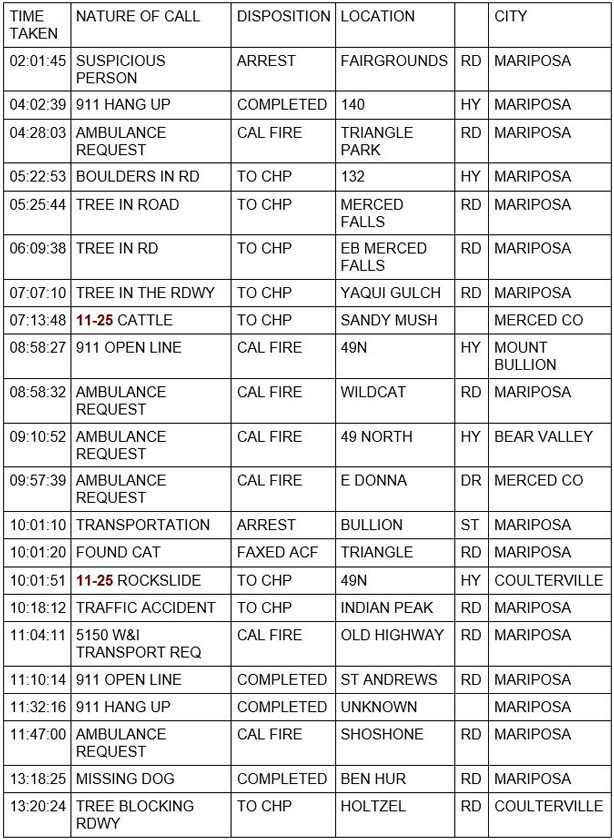 | TIME TAKEN | NATURE OF CALL | DISPOSITION | LOCATION | | CITY |
|---|---|---|---|---|---|
| 02:01:45 | SUSPICIOUS PERSON | ARREST | FAIRGROUNDS | RD | MARIPOSA |
| 04:02:39 | 911 HANG UP | COMPLETED | 140 | HY | MARIPOSA |
| 04:28:03 | AMBULANCE REQUEST | CAL FIRE | TRIANGLE PARK | RD | MARIPOSA |
| 05:22:53 | BOULDERS IN RD | TO CHP | 132 | HY | MARIPOSA |
| 05:25:44 | TREE IN ROAD | TO CHP | MERCED FALLS | RD | MARIPOSA |
| 06:09:38 | TREE IN RD | TO CHP | EB MERCED FALLS | RD | MARIPOSA |
| 07:07:10 | TREE IN THE RDWY | TO CHP | YAQUI GULCH | RD | MARIPOSA |
| 07:13:48 | 11-25 CATTLE | TO CHP | SANDY MUSH | | MERCED CO |
| 08:58:27 | 911 OPEN LINE | CAL FIRE | 49N | HY | MOUNT BULLION |
| 08:58:32 | AMBULANCE REQUEST | CAL FIRE | WILDCAT | RD | MARIPOSA |
| 09:10:52 | AMBULANCE REQUEST | CAL FIRE | 49 NORTH | HY | BEAR VALLEY |
| 09:57:39 | AMBULANCE REQUEST | CAL FIRE | E DONNA | DR | MERCED CO |
| 10:01:10 | TRANSPORTATION | ARREST | BULLION | ST | MARIPOSA |
| 10:01:20 | FOUND CAT | FAXED ACF | TRIANGLE | RD | MARIPOSA |
| 10:01:51 | 11-25 ROCKSLIDE | TO CHP | 49N | HY | COULTERVILLE |
| 10:18:12 | TRAFFIC ACCIDENT | TO CHP | INDIAN PEAK | RD | MARIPOSA |
| 11:04:11 | 5150 W&I TRANSPORT REQ | CAL FIRE | OLD HIGHWAY | RD | MARIPOSA |
| 11:10:14 | 911 OPEN LINE | COMPLETED | ST ANDREWS | RD | MARIPOSA |
| 11:32:16 | 911 HANG UP | COMPLETED | UNKNOWN | | MARIPOSA |
| 11:47:00 | AMBULANCE REQUEST | CAL FIRE | SHOSHONE | RD | MARIPOSA |
| 13:18:25 | MISSING DOG | COMPLETED | BEN HUR | RD | MARIPOSA |
| 13:20:24 | TREE BLOCKING RDWY | TO CHP | HOLTZEL | RD | COULTERVILLE |